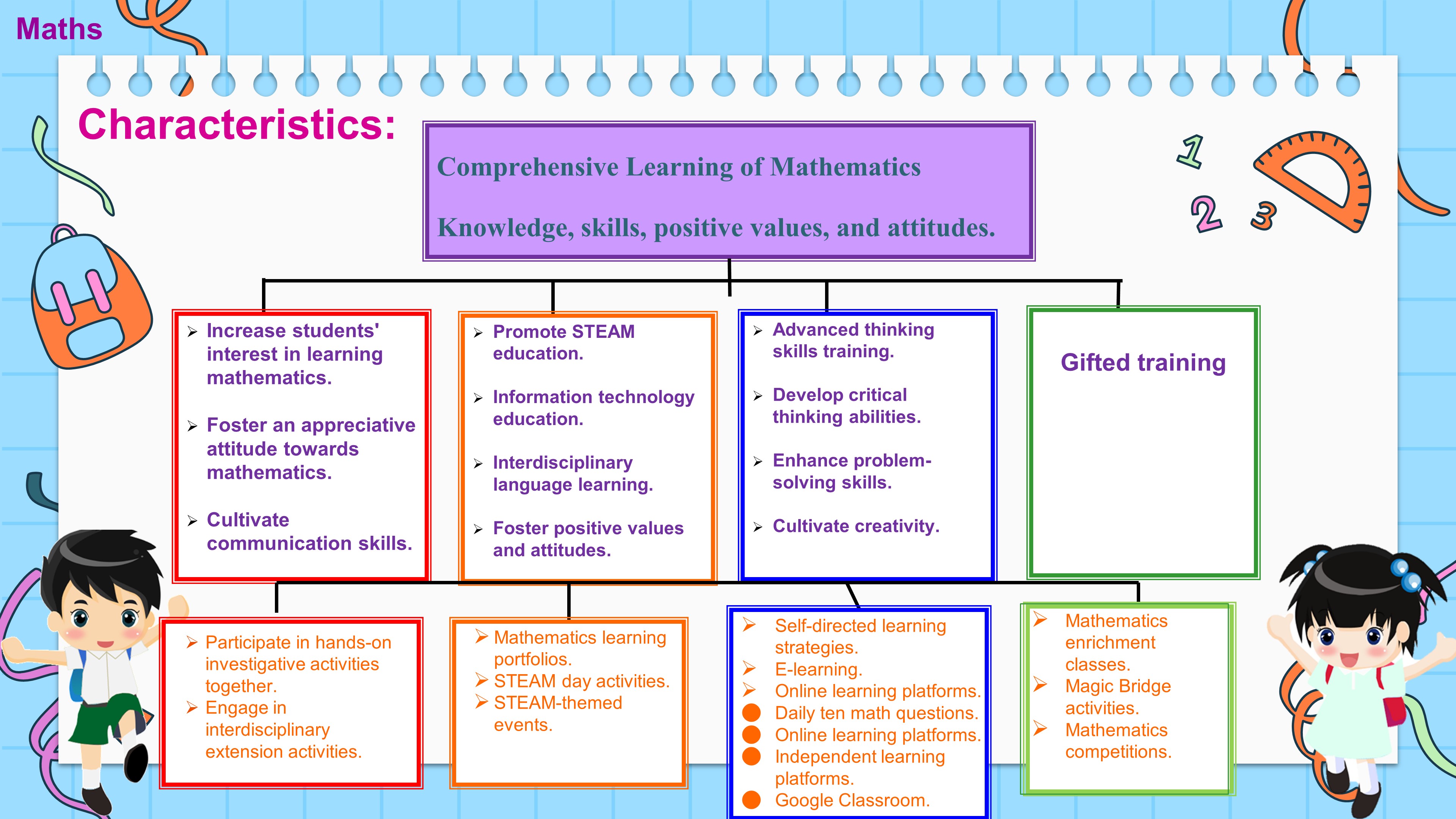 Maths

Characteristics:

Comprehensive Learning of Mathematics

Knowledge, skills, positive values, and attitudes.

1 2 3

➢ Increase students' interest in learning mathematics.

➢ Foster an appreciative attitude towards mathematics.

➢ Cultivate communication skills.

➢ Promote STEAM education.

➢ Information technology education.

➢ Interdisciplinary language learning.

➢ Foster positive values and attitudes.

➢ Advanced thinking skills training.

➢ Develop critical thinking abilities.

➢ Enhance problem-solving skills.

➢ Cultivate creativity.

Gifted training

➢ Participate in hands-on investigative activities together.
➢ Engage in interdisciplinary extension activities.

➢ Mathematics learning portfolios.
➢ STEAM day activities.
➢ STEAM-themed events.

➢ Self-directed learning strategies.
➢ E-learning.
➢ Online learning platforms.
● Daily ten math questions.
● Online learning platforms.
● Independent learning platforms.
● Google Classroom.

➢ Mathematics enrichment classes.
➢ Magic Bridge activities.
➢ Mathematics competitions.